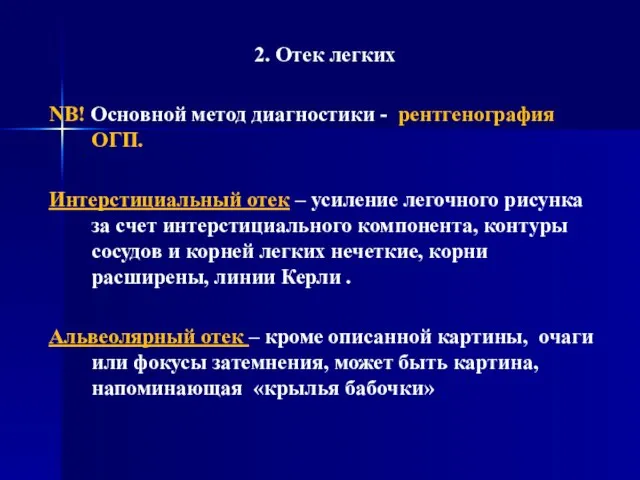 2. Отек легких

NB! Основной метод диагностики - рентгенография ОГП.

Интерстициальный отек – усиление легочного рисунка за счет интерстициального компонента, контуры сосудов и корней легких нечеткие, корни расширены, линии Керли .

Альвеолярный отек – кроме описанной картины, очаги или фокусы затемнения, может быть картина, напоминающая «крылья бабочки»